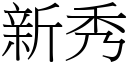 新秀